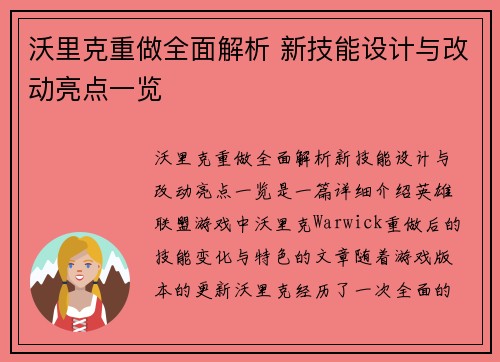 沃里克重做全面解析 新技能设计与改动亮点一览

沃里克重做全面解析新技能设计与改动亮点一览是一篇详细介绍英雄联盟游戏中沃里克Warwick重做后的技能变化与特色的文章随着游戏版本的更新沃里克经历了一次全面的